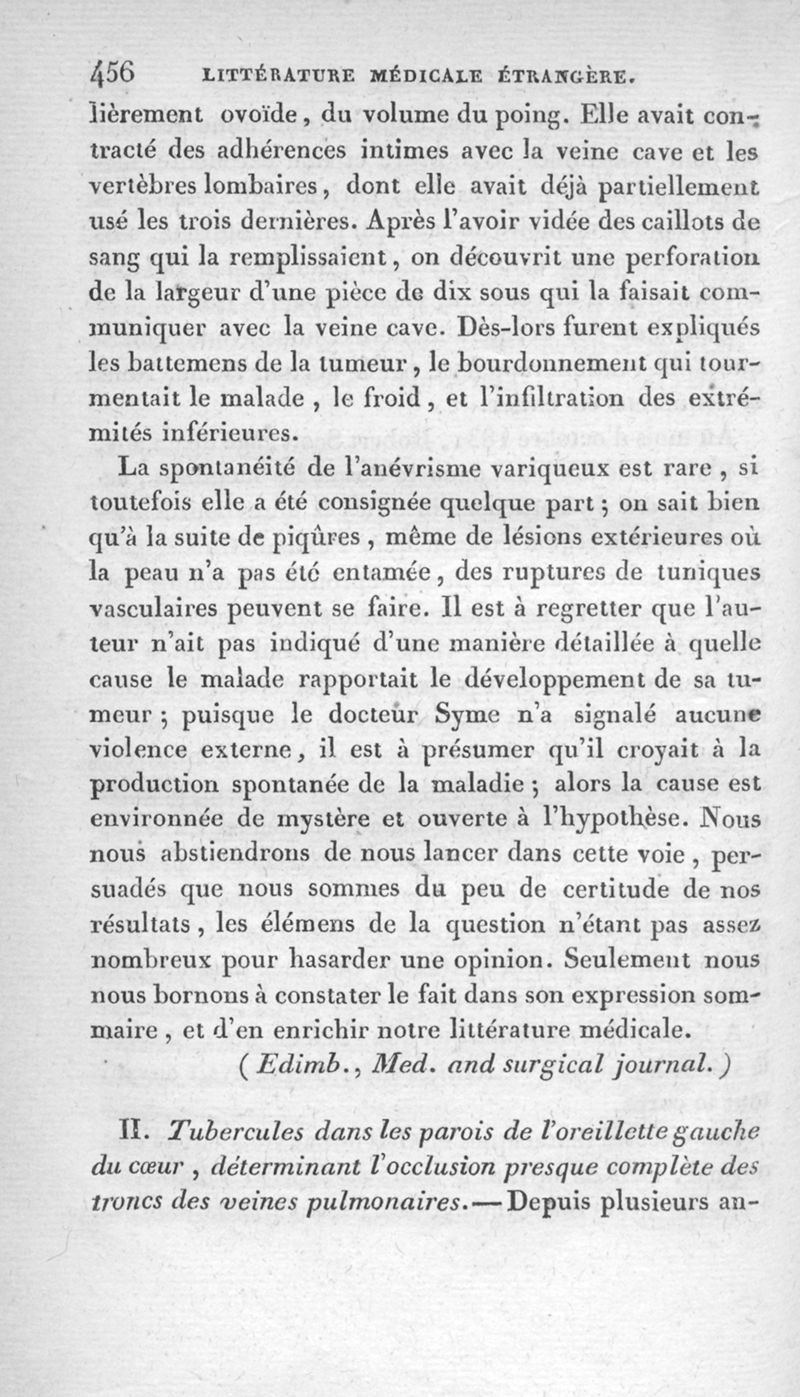 456 LITTÉRATURE MÉDICALE ÉTRANGÈRE.

lièrement ovoïde, du volume du poing. Elle avait contracté des adhérences intimes avec la veine cave et les vertèbres lombaires, dont elle avait déjà partiellement usé les trois dernières. Après l'avoir vidée des caillots de sang qui la remplissaient, on découvrit une perforation de la largeur d'une pièce de dix sous qui la faisait communiquer avec la veine cave. Dès-lors furent expliqués les battemens de la tumeur, le bourdonnement qui tourmentait le malade, le froid, et l'infiltration des extrémités inférieures.

La spontanéité de l'anévrisme variqueux est rare, si toutefois elle a été consignée quelque part; on sait bien qu'à la suite de piqûres, même de lésions extérieures où la peau n'a pas été entamée, des ruptures de tuniques vasculaires peuvent se faire. Il est à regretter que l'auteur n'ait pas indiqué d'une manière détaillée à quelle cause le malade rapportait le développement de sa tumeur; puisque le docteur Syme n'a signalé aucune violence externe, il est à présumer qu'il croyait à la production spontanée de la maladie; alors la cause est environnée de mystère et ouverte à l'hypothèse. Nous nous abstiendrons de nous lancer dans cette voie, persuadés que nous sommes du peu de certitude de nos résultats, les élémens de la question n'étant pas assez nombreux pour hasarder une opinion. Seulement nous nous bornons à constater le fait dans son expression sommaire, et d'en enrichir notre littérature médicale.

(Edimb., Med. and surgical journal.)

II. Tubercules dans les parois de l'oreillette gauche du cœur, déterminant l'occlusion presque complète des troncs des veines pulmonaires.—Depuis plusieurs an-